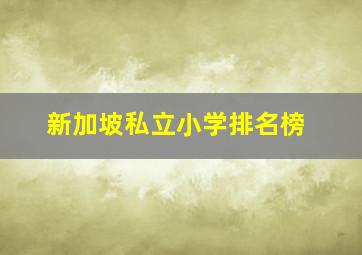 新加坡私立小学排名榜